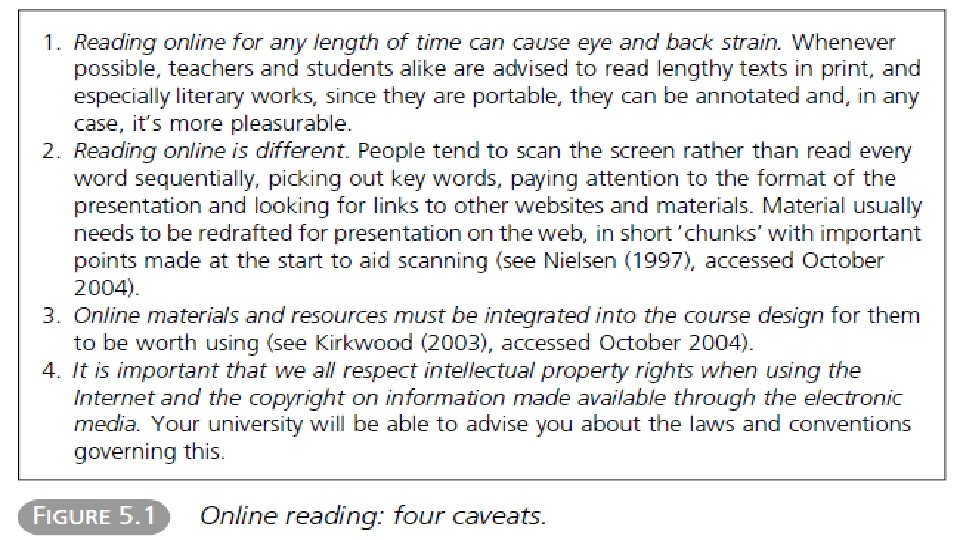 1. Reading online for any length of time can cause eye and back strain. Whenever possible, teachers and students alike are advised to read lengthy texts in print, and especially literary works, since they are portable, they can be annotated and, in any case, it's more pleasurable.
2. Reading online is different. People tend to scan the screen rather than read every word sequentially, picking out key words, paying attention to the format of the presentation and looking for links to other websites and materials. Material usually needs to be redrafted for presentation on the web, in short 'chunks' with important points made at the start to aid scanning (see Nielsen (1997), accessed October 2004).
3. Online materials and resources must be integrated into the course design for them to be worth using (see Kirkwood (2003), accessed October 2004).
4. It is important that we all respect intellectual property rights when using the Internet and the copyright on information made available through the electronic media. Your university will be able to advise you about the laws and conventions governing this.

FIGURE 5.1 Online reading: four caveats.